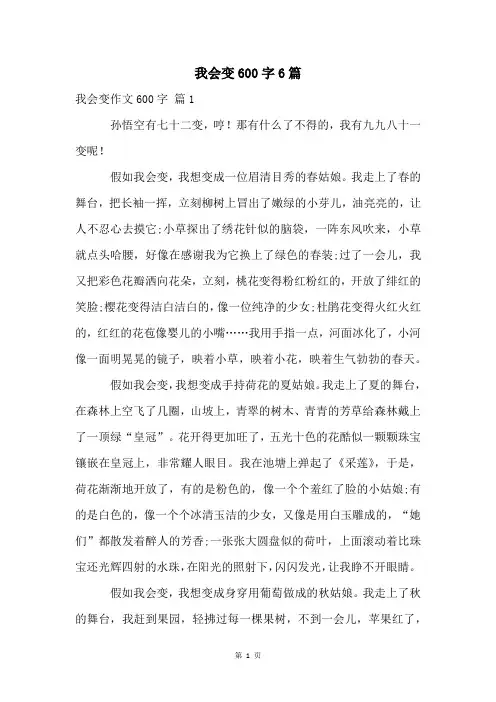 我会变600字6篇

我会变作文600字 篇1

孙悟空有七十二变，哼！那有什么了不得的，我有九九八十一变呢！

假如我会变，我想变成一位眉清目秀的春姑娘。我走上了春的舞台，把长袖一挥，立刻柳树上冒出了嫩绿的小芽儿，油亮亮的，让人不忍心去摸它;小草探出了绣花针似的脑袋，一阵东风吹来，小草就点头哈腰，好像在感谢我为它换上了绿色的春装;过了一会儿，我又把彩色花瓣洒向花朵，立刻，桃花变得粉红粉红的，开放了绯红的笑脸;樱花变得洁白洁白的，像一位纯净的少女;杜鹃花变得火红火红的，红红的花苞像婴儿的小嘴……我用手指一点，河面冰化了，小河像一面明晃晃的镜子，映着小草，映着小花，映着生气勃勃的春天。

假如我会变，我想变成手持荷花的夏姑娘。我走上了夏的舞台，在森林上空飞了几圈，山坡上，青翠的树木、青青的芳草给森林戴上了一顶绿“皇冠”。花开得更加旺了，五光十色的花酷似一颗颗珠宝镶嵌在皇冠上，非常耀人眼目。我在池塘上弹起了《采莲》，于是，荷花渐渐地开放了，有的是粉色的，像一个个羞红了脸的小姑娘;有的是白色的，像一个个冰清玉洁的少女，又像是用白玉雕成的，“她们”都散发着醉人的芳香;一张张大圆盘似的荷叶，上面滚动着比珠宝还光辉四射的水珠，在阳光的照射下，闪闪发光，让我睁不开眼睛。

假如我会变，我想变成身穿用葡萄做成的秋姑娘。我走上了秋的舞台，我赶到果园，轻拂过每一棵果树，不到一会儿，苹果红了，

第 1 页